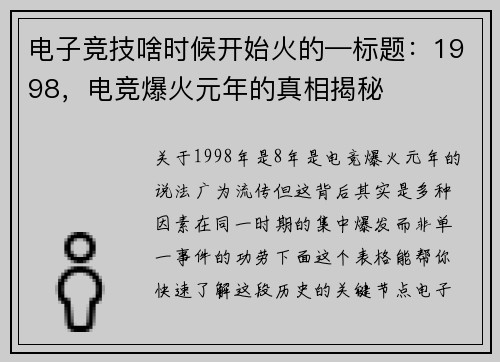 电子竞技啥时候开始火的—标题：1998，电竞爆火元年的真相揭秘

关于1998年是8年是电竞爆火元年的说法广为流传但这背后其实是多种因素在同一时期的集中爆发而非单一事件的功劳下面这个表格能帮你快速了解这段历史的关键节点电子